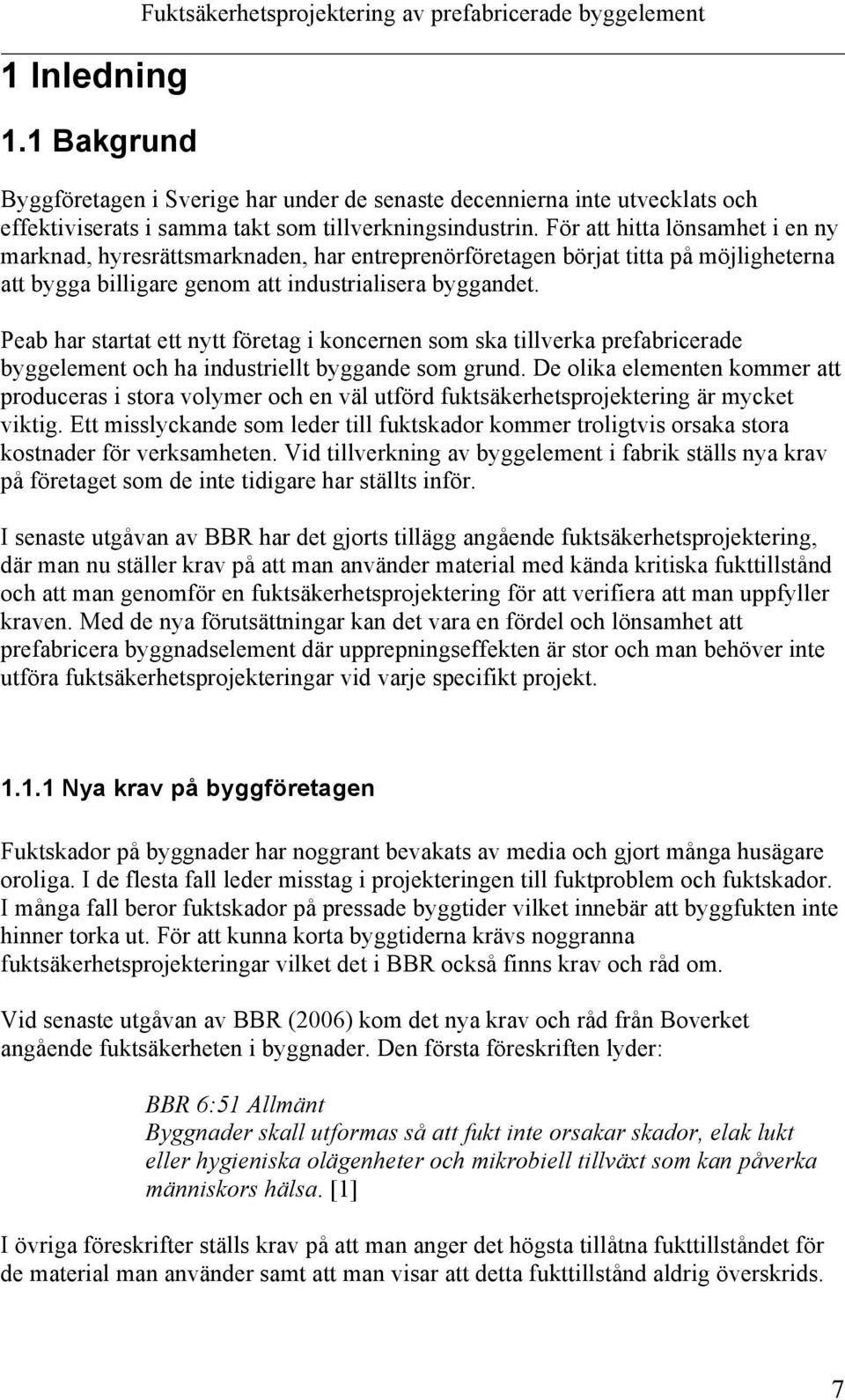 Fuktsäkerhetsprojektering av prefabricerade byggelement

1 Inledning

1.1 Bakgrund

Byggföretagen i Sverige har under de senaste decennierna inte utvecklats och effektiviserats i samma takt som tillverkningsindustrin. För att hitta lönsamhet i en ny marknad, hyresrättsmarknaden, har entreprenörföretagen börjat titta på möjligheterna att bygga billigare genom att industrialisera byggandet.

Peab har startat ett nytt företag i koncernen som ska tillverka prefabricerade byggelement och ha industriellt byggande som grund. De olika elementen kommer att produceras i stora volymer och en väl utförd fuktsäkerhetsprojektering är mycket viktig. Ett misslyckande som leder till fuktskador kommer troligtvis orsaka stora kostnader för verksamheten. Vid tillverkning av byggelement i fabrik ställs nya krav på företaget som de inte tidigare har ställts inför.

I senaste utgåvan av BBR har det gjorts tillägg angående fuktsäkerhetsprojektering, där man nu ställer krav på att man använder material med kända kritiska fukttillstånd och att man genomför en fuktsäkerhetsprojektering för att verifiera att man uppfyller kraven. Med de nya förutsättningar kan det vara en fördel och lönsamhet att prefabricera byggnadselement där upprepningseffekten är stor och man behöver inte utföra fuktsäkerhetsprojekteringar vid varje specifikt projekt.

1.1.1 Nya krav på byggföretagen

Fuktskador på byggnader har noggrant bevakats av media och gjort många husägare oroliga. I de flesta fall leder misstag i projekteringen till fuktproblem och fuktskador. I många fall beror fuktskador på pressade byggtider vilket innebär att byggfukten inte hinner torka ut. För att kunna korta byggtiderna krävs noggranna fuktsäkerhetsprojekteringar vilket det i BBR också finns krav och råd om.

Vid senaste utgåvan av BBR (2006) kom det nya krav och råd från Boverket angående fuktsäkerheten i byggnader. Den första föreskriften lyder:

BBR 6:51 Allmänt
Byggnader skall utformas så att fukt inte orsakar skador, elak lukt eller hygieniska olägenheter och mikrobiell tillväxt som kan påverka människors hälsa. [1]

I övriga föreskrifter ställs krav på att man anger det högsta tillåtna fukttillståndet för de material man använder samt att man visar att detta fukttillstånd aldrig överskrids.

7